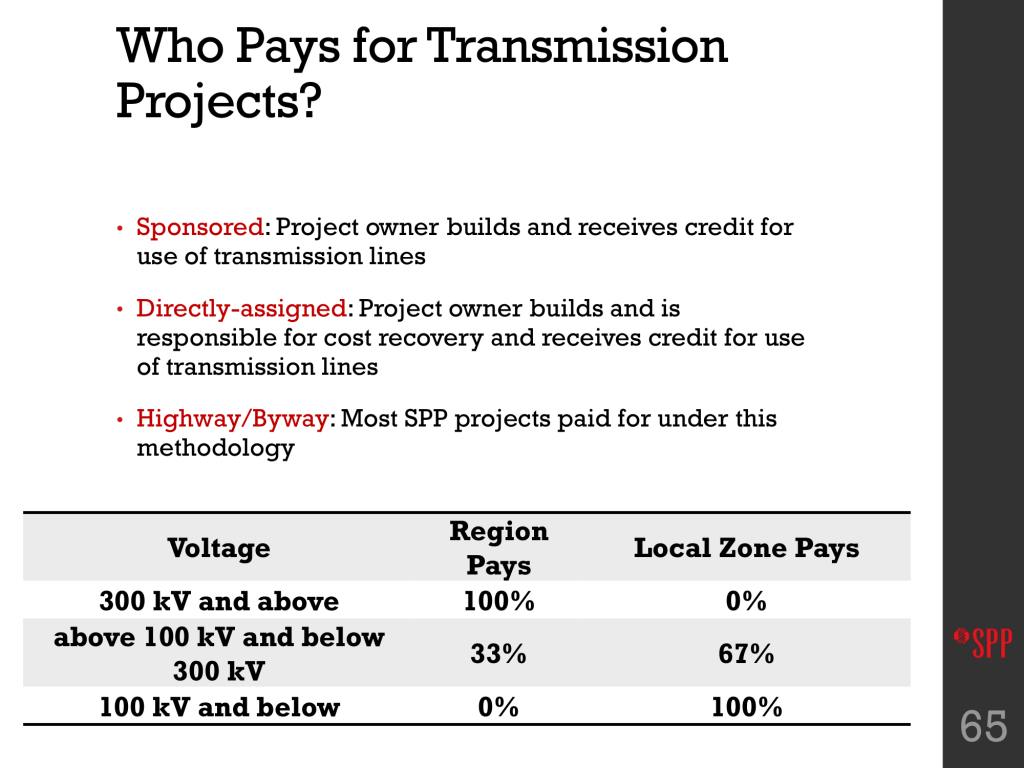 Who Pays for Transmission Projects?

• Sponsored: Project owner builds and receives credit for use of transmission lines

• Directly-assigned: Project owner builds and is responsible for cost recovery and receives credit for use of transmission lines

• Highway/Byway: Most SPP projects paid for under this methodology

| Voltage | Region Pays | Local Zone Pays |
|---|---|---|
| 300 kV and above | 100% | 0% |
| above 100 kV and below 300 kV | 33% | 67% |
| 100 kV and below | 0% | 100% |

SPP

65